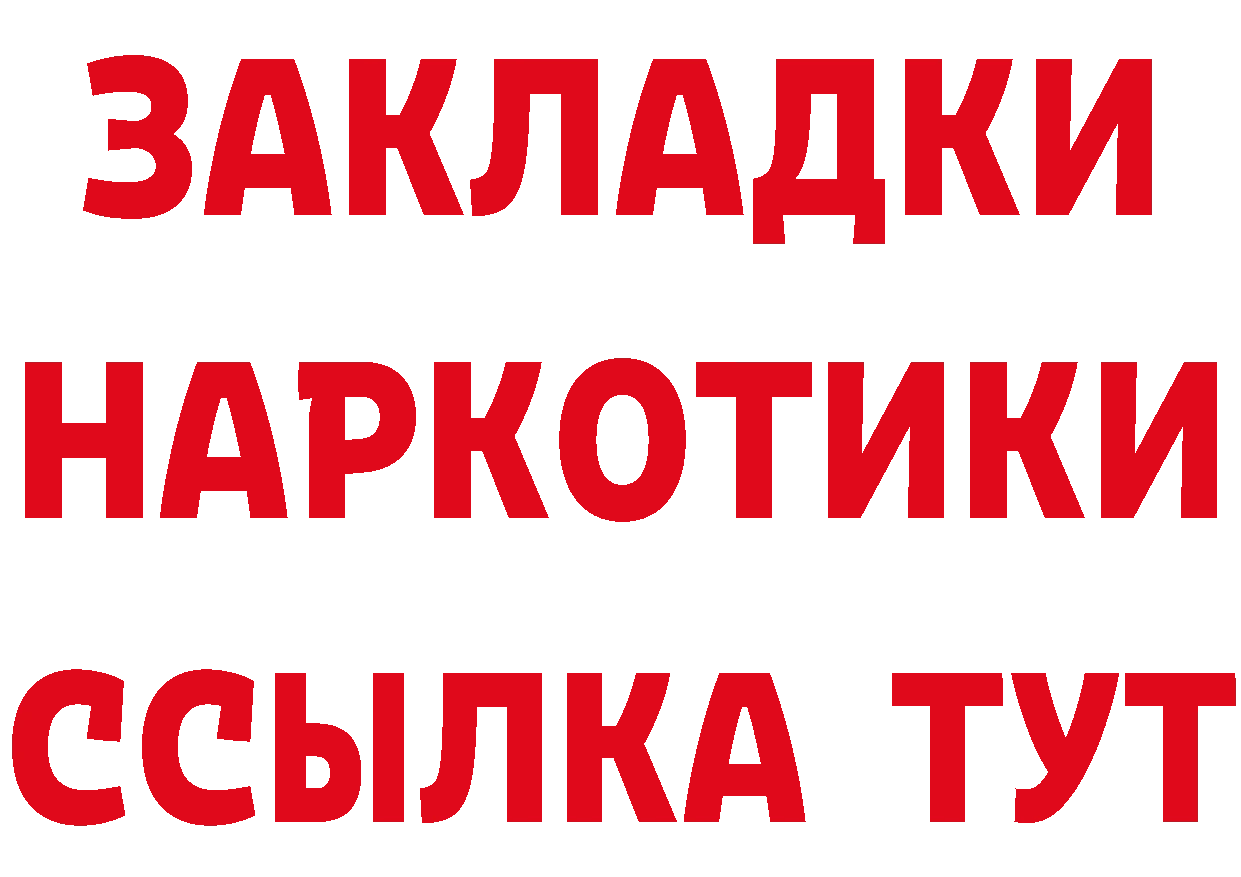 ЗАКЛАДКИ НАРКОТИКИ ССЫЛКА ТУТ